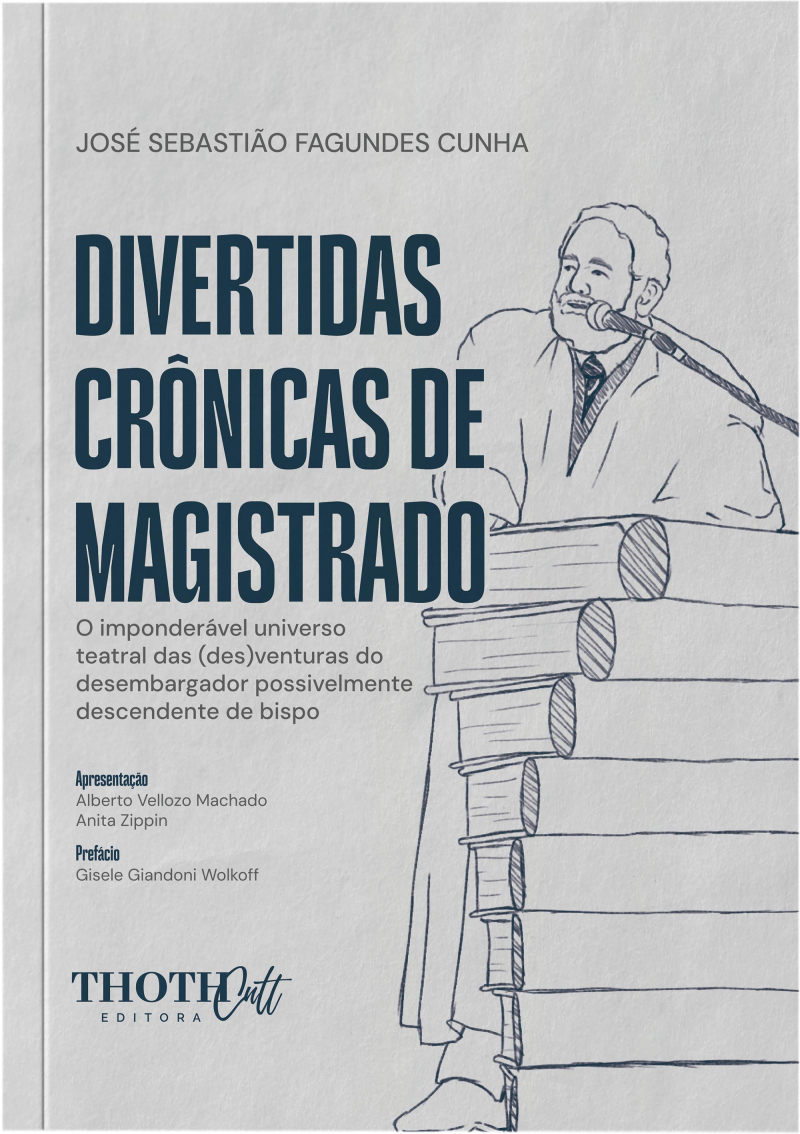 JOSÉ SEBASTIÃO FAGUNDES CUNHA

DIVERTIDAS CRÔNICAS DE MAGISTRADO

O imponderável universo teatral das (des)venturas do desembargador possivelmente descendente de bispo

Apresentação
Alberto Vellozo Machado
Anita Zippin

Prefácio
Gisele Giandoni Wolkoff

THOTH Cult
EDITORA